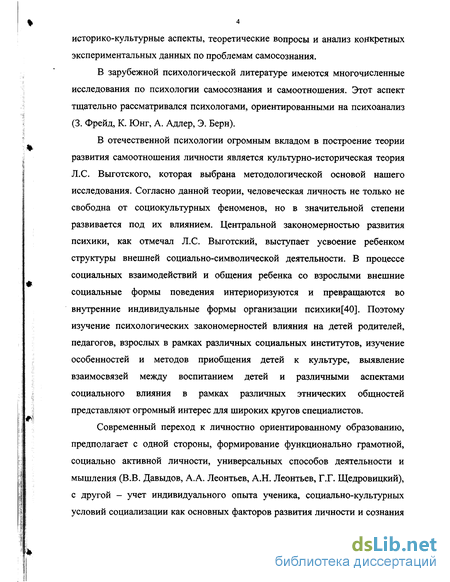 4

историко-культурные аспекты, теоретические вопросы и анализ конкретных экспериментальных данных по проблемам самосознания.

В зарубежной психологической литературе имеются многочисленные исследования по психологии самосознания и самоотношения. Этот аспект тщательно рассматривался психологами, ориентированными на психоанализ (З. Фрейд, К. Юнг, А. Адлер, Э. Берн).

В отечественной психологии огромным вкладом в построение теории развития самоотношения личности является культурно-историческая теория Л.С. Выготского, которая выбрана методологической основой нашего исследования. Согласно данной теории, человеческая личность не только не свободна от социокультурных феноменов, но в значительной степени развивается под их влиянием. Центральной закономерностью развития психики, как отмечал Л.С. Выготский, выступает усвоение ребенком структуры внешней социально-символической деятельности. В процессе социальных взаимодействий и общения ребенка со взрослыми внешние социальные формы поведения интериоризуются и превращаются во внутренние индивидуальные формы организации психики[40]. Поэтому изучение психологических закономерностей влияния на детей родителей, педагогов, взрослых в рамках различных социальных институтов, изучение особенностей и методов приобщения детей к культуре, выявление взаимосвязей между воспитанием детей и различными аспектами социального влияния в рамках различных этнических общностей представляют огромный интерес для широких кругов специалистов.

Современный переход к личностно ориентированному образованию, предполагает с одной стороны, формирование функционально грамотной, социально активной личности, универсальных способов деятельности и мышления (В.В. Давыдов, А.А. Леонтьев, А.Н. Леонтьев, Г.Г. Щедровицкий), с другой – учет индивидуального опыта ученика, социально-культурных условий социализации как основных факторов развития личности и сознания

dsLib.net
библиотека диссертаций